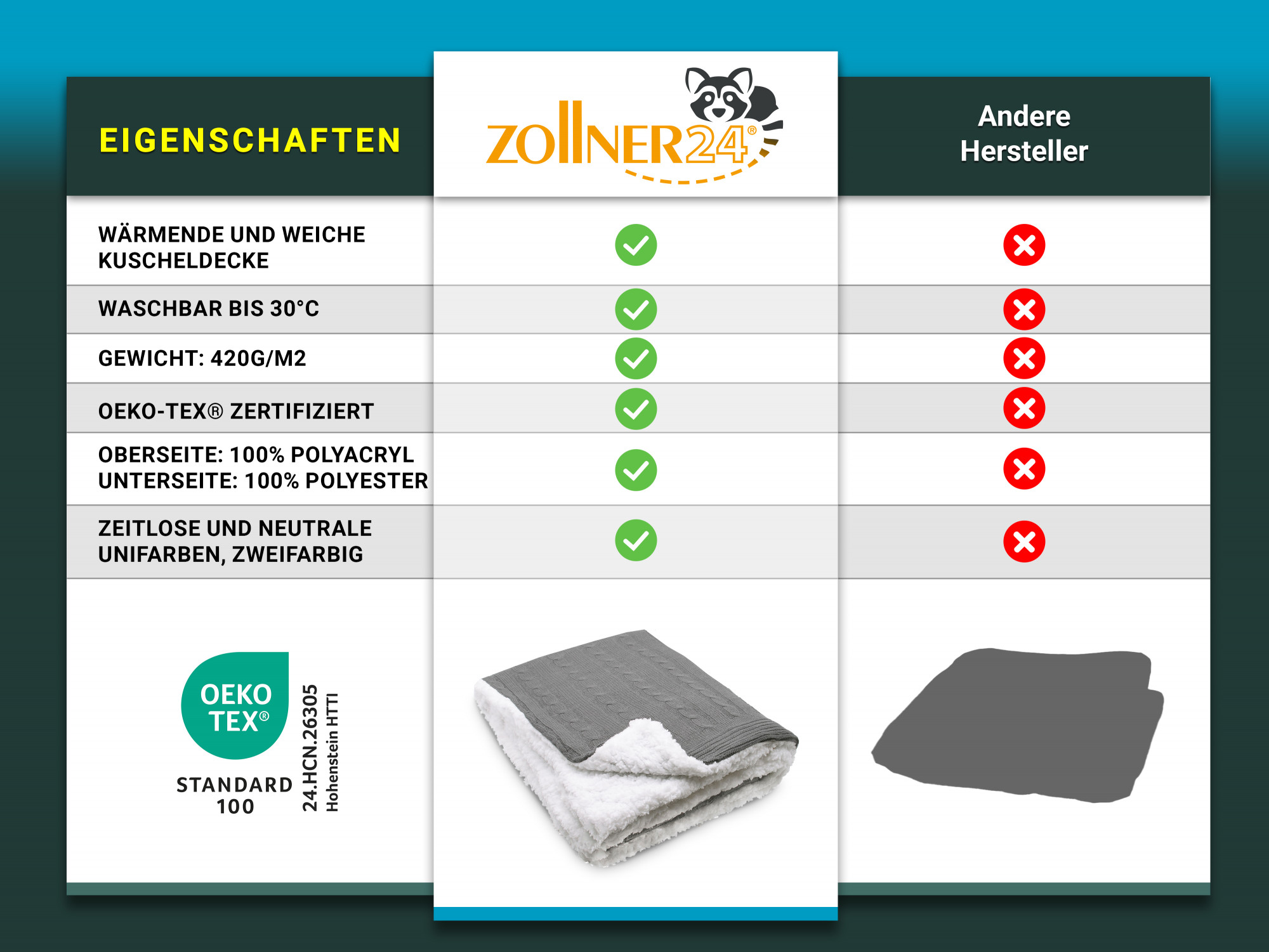 | EIGENSCHAFTEN | ZOLLNER24® | Andere Hersteller |
|---|---|---|
| WÄRMENDE UND WEICHE KUSCHELDECKE | ✓ | ✗ |
| WASCHBAR BIS 30°C | ✓ | ✗ |
| GEWICHT: 420G/M2 | ✓ | ✗ |
| OEKO-TEX® ZERTIFIZIERT | ✓ | ✗ |
| OBERSEITE: 100% POLYACRYL UNTERSEITE: 100% POLYESTER | ✓ | ✗ |
| ZEITLOSE UND NEUTRALE UNIFARBEN, ZWEIFARBIG | ✓ | ✗ |

OEKO TEX®
STANDARD 100
24.HCN.26305
Hohenstein HTTI